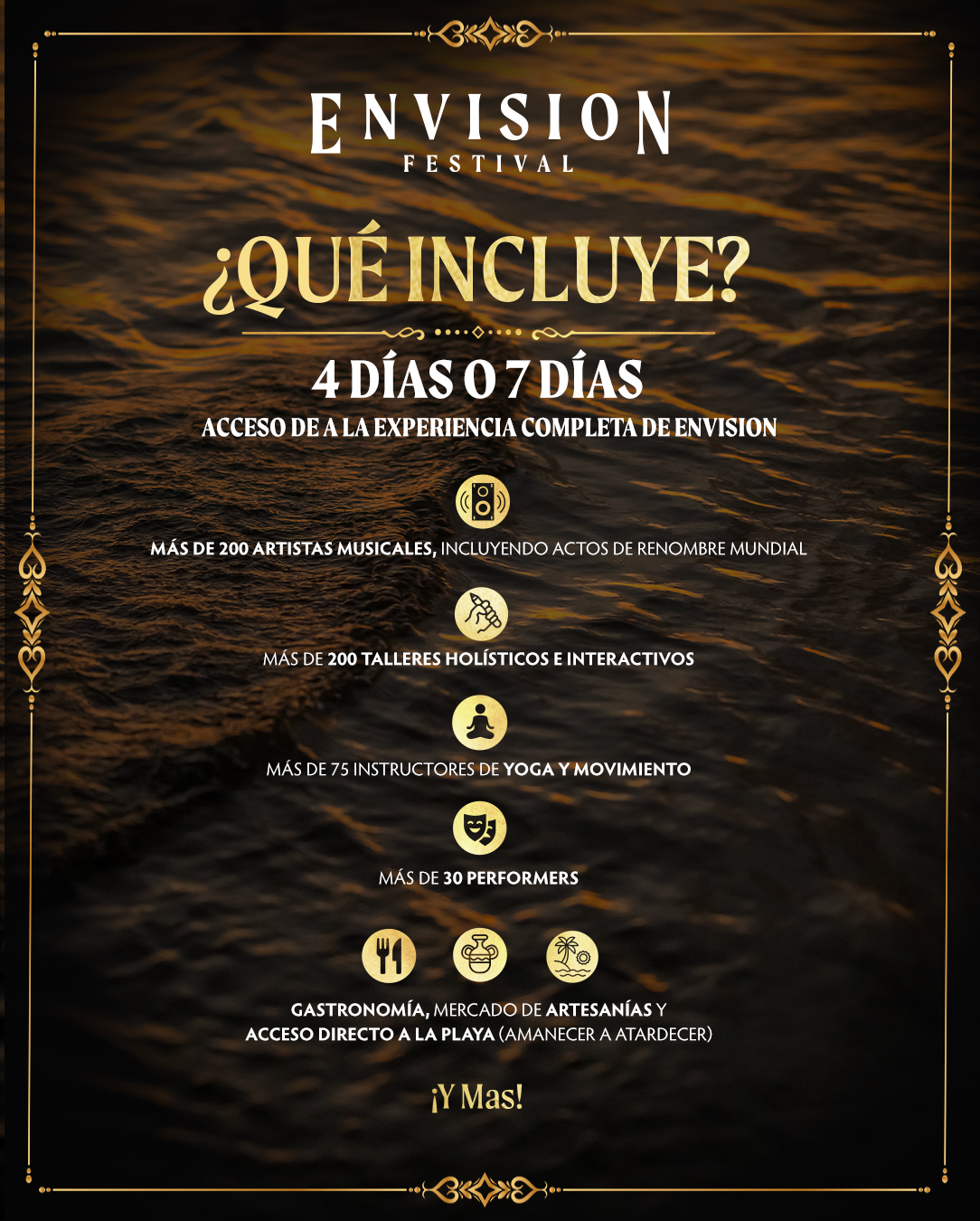 ENVISION
FESTIVAL

¿QUÉ INCLUYE?

4 DÍAS O 7 DÍAS

ACCESO DE A LA EXPERIENCIA COMPLETA DE ENVISION

MÁS DE 200 ARTISTAS MUSICALES, INCLUYENDO ACTOS DE RENOMBRE MUNDIAL

MÁS DE 200 TALLERES HOLÍSTICOS E INTERACTIVOS

MÁS DE 75 INSTRUCTORES DE YOGA Y MOVIMIENTO

MÁS DE 30 PERFORMERS

GASTRONOMÍA, MERCADO DE ARTESANÍAS Y
ACCESO DIRECTO A LA PLAYA (AMANECER A ATARDECER)

¡Y Mas!